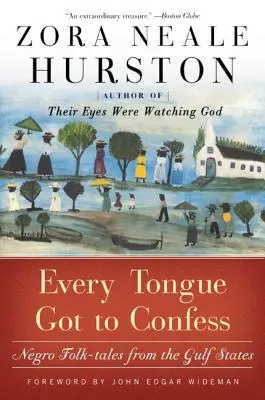 "An extraordinary treasure." —Boston Globe

ZORA NEALE HURSTON

AUTHOR OF
Their Eyes Were Watching God

Every Tongue Got to Confess

Negro Folk-tales from the Gulf States

FOREWORD BY JOHN EDGAR WIDEMAN